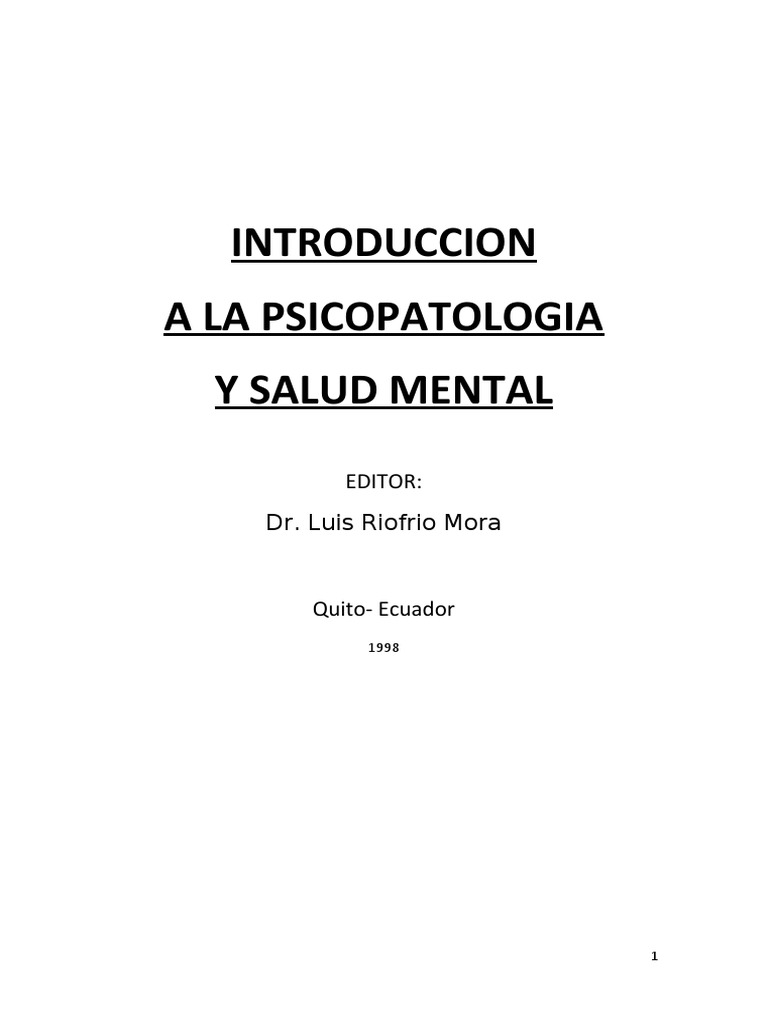 INTRODUCCION

A LA PSICOPATOLOGIA

Y SALUD MENTAL

EDITOR:

Dr. Luis Riofrio Mora

Quito- Ecuador

1998

1